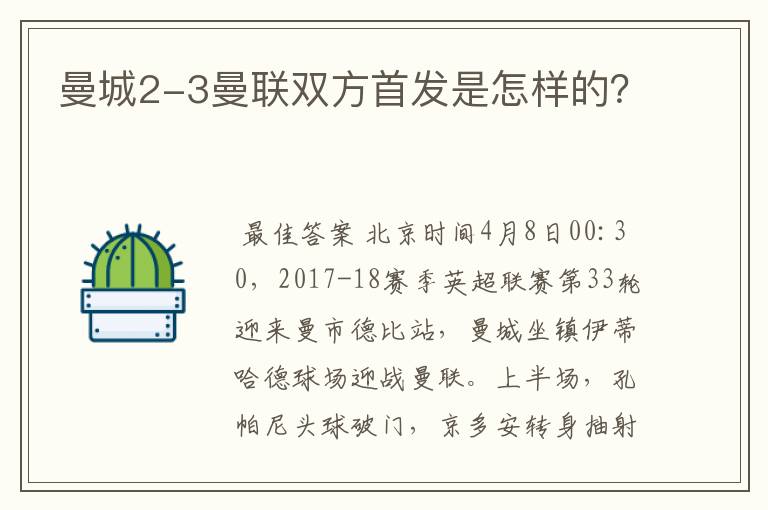 曼城2-3曼联双方首发是怎样的?

最佳答案 北京时间4月8日00:30，2017-18赛季英超联赛第33轮迎来曼市德比站，曼城坐镇伊蒂哈德球场迎战曼联。上半场，孔帕尼头球破门，京多安转身抽射